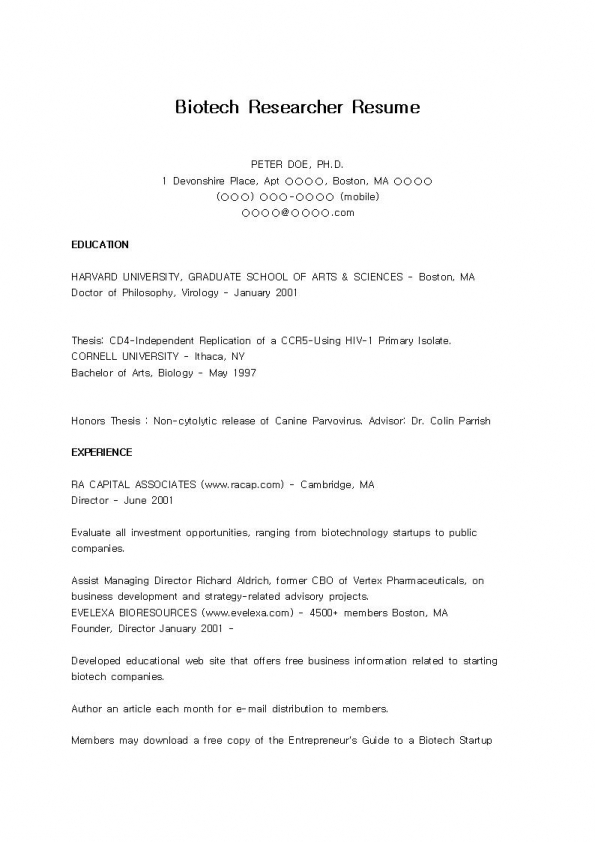 Biotech Researcher Resume

PETER DOE, PH.D.
1 Devonshire Place, Apt ○○○○, Boston, MA ○○○○
(○○○) ○○○-○○○○ (mobile)
○○○○@○○○○.com

EDUCATION

HARVARD UNIVERSITY, GRADUATE SCHOOL OF ARTS & SCIENCES - Boston, MA
Doctor of Philosophy, Virology - January 2001

Thesis: CD4-Independent Replication of a CCR5-Using HIV-1 Primary Isolate.
CORNELL UNIVERSITY - Ithaca, NY
Bachelor of Arts, Biology - May 1997

Honors Thesis : Non-cytolytic release of Canine Parvovirus. Advisor: Dr. Colin Parrish

EXPERIENCE

RA CAPITAL ASSOCIATES (www.racap.com) - Cambridge, MA
Director - June 2001

Evaluate all investment opportunities, ranging from biotechnology startups to public companies.

Assist Managing Director Richard Aldrich, former CBO of Vertex Pharmaceuticals, on business development and strategy-related advisory projects.
EVELEXA BIORESOURCES (www.evelexa.com) - 4500+ members Boston, MA
Founder, Director January 2001 -

Developed educational web site that offers free business information related to starting biotech companies.

Author an article each month for e-mail distribution to members.

Members may download a free copy of the Entrepreneur's Guide to a Biotech Startup